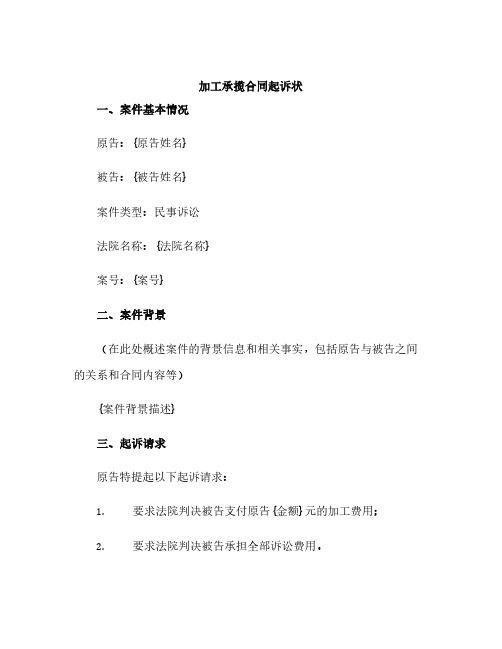 加工承揽合同起诉状

一、案件基本情况

原告：{原告姓名}

被告：{被告姓名}

案件类型：民事诉讼

法院名称：{法院名称}

案号：{案号}

二、案件背景

（在此处概述案件的背景信息和相关事实，包括原告与被告之间的关系和合同内容等）

{案件背景描述}

三、起诉请求

原告特提起以下起诉请求：

1. 要求法院判决被告支付原告{金额}元的加工费用；

2. 要求法院判决被告承担全部诉讼费用。